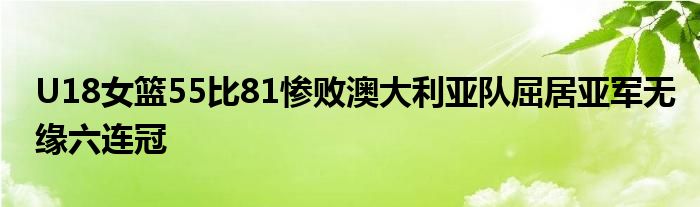 U18女篮55比81惨败澳大利亚队屈居亚军无缘六连冠